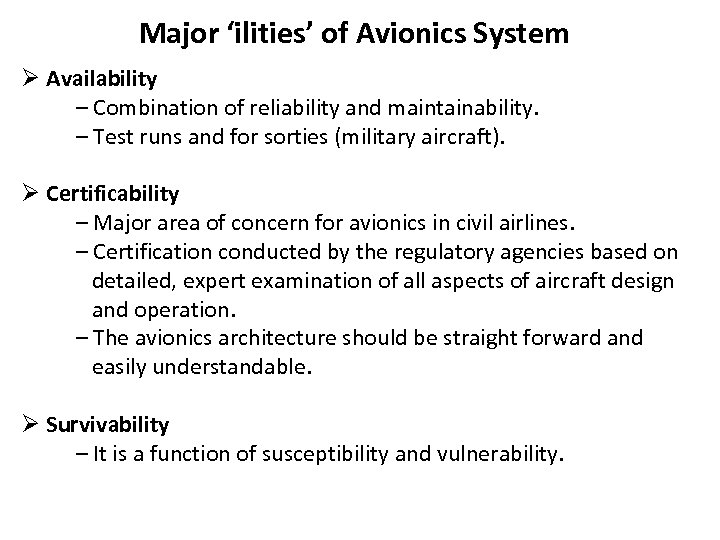 Major ‘ilities’ of Avionics System

➢ Availability
– Combination of reliability and maintainability.
– Test runs and for sorties (military aircraft).

➢ Certificability
– Major area of concern for avionics in civil airlines.
– Certification conducted by the regulatory agencies based on detailed, expert examination of all aspects of aircraft design and operation.
– The avionics architecture should be straight forward and easily understandable.

➢ Survivability
– It is a function of susceptibility and vulnerability.